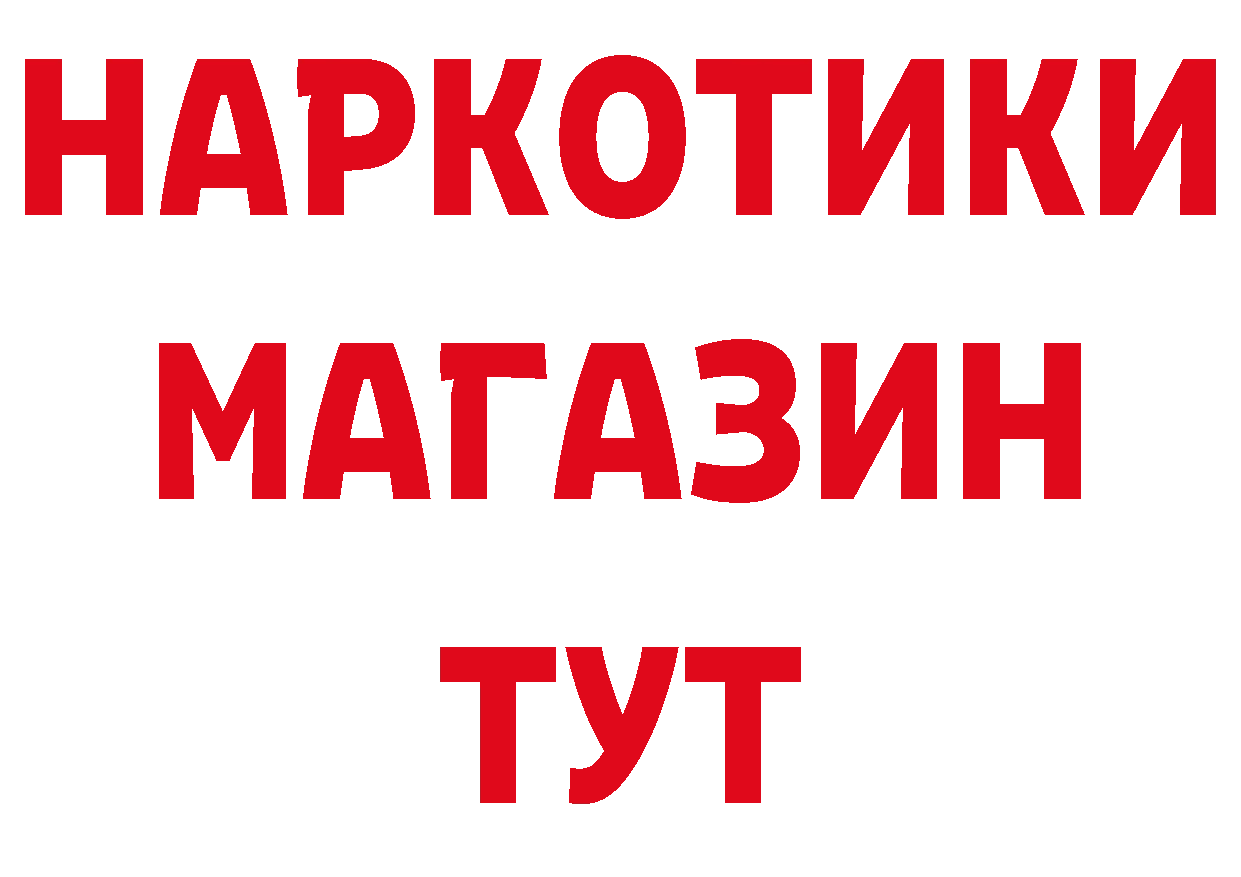 НАРКОТИКИ
МАГАЗИН
ТУТ